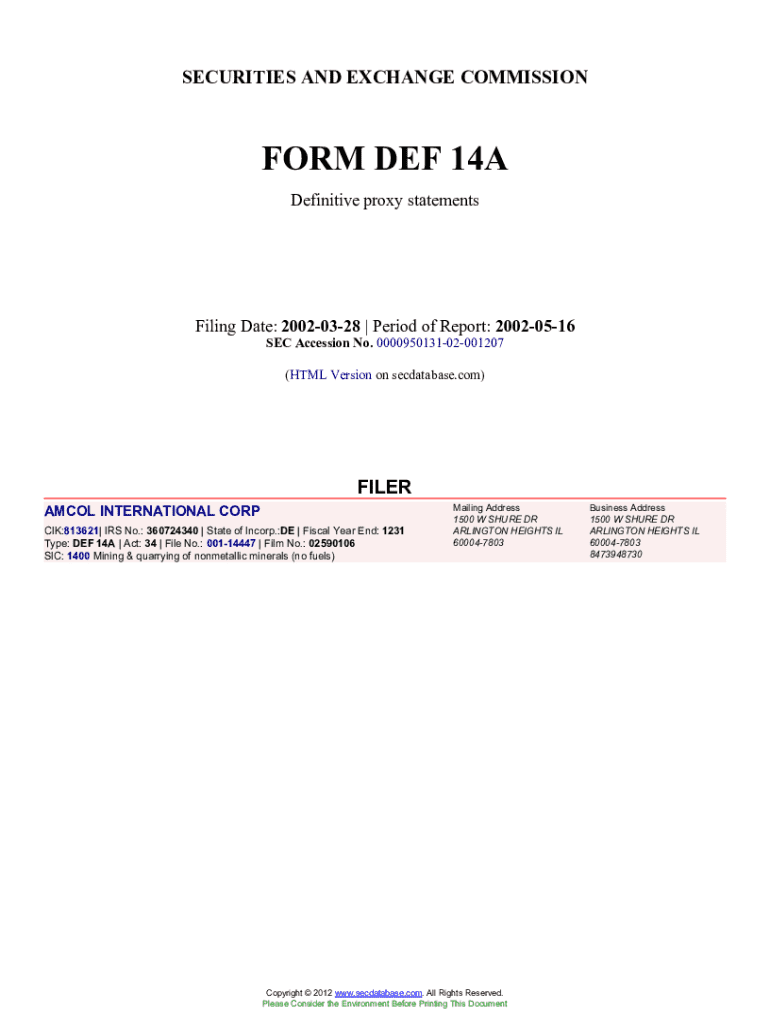 SECURITIES AND EXCHANGE COMMISSION

FORM DEF 14A

Definitive proxy statements

Filing Date: 2002-03-28 | Period of Report: 2002-05-16
SEC Accession No. 0000950131-02-001207

(HTML Version on secdatabase.com)

FILER

AMCOL INTERNATIONAL CORP

CIK:813621| IRS No.: 360724340 | State of Incorp.:DE | Fiscal Year End: 1231
Type: DEF 14A | Act: 34 | File No.: 001-14447 | Film No.: 02590106
SIC: 1400 Mining & quarrying of nonmetallic minerals (no fuels)

Mailing Address
1500 W SHURE DR
ARLINGTON HEIGHTS IL
60004-7803

Business Address
1500 W SHURE DR
ARLINGTON HEIGHTS IL
60004-7803
8473948730

Copyright © 2012 www.secdatabase.com. All Rights Reserved.
Please Consider the Environment Before Printing This Document